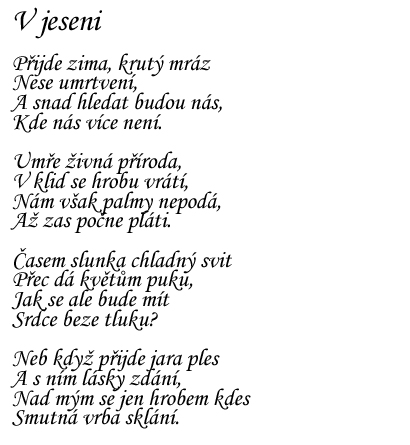 V jeseni

Přijde zima, krutý mráz
Nese umrtvení,
A snad hledat budou nás,
Kde nás více není.

Umře živná příroda,
V klid se hrobu vrátí,
Nám však palmy nepodá,
Až zas počne pláti.

Časem slunka chladný svit
Přec dá květům puku,
Jak se ale bude mít
Srdce beze tluku?

Neb když přijde jara ples
A s ním lásky zdání,
Nad mým se jen hrobem kdes
Smutná vrba sklání.